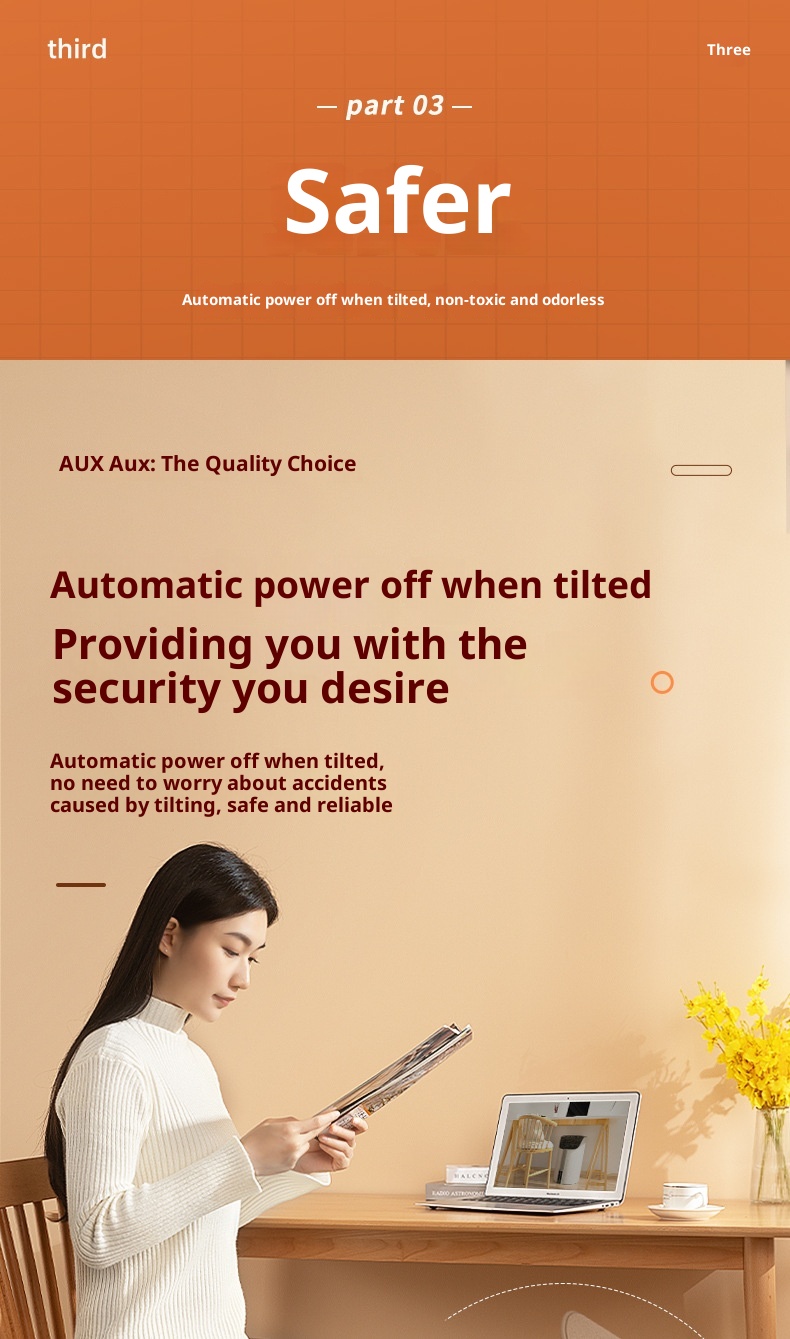 third

Three

— part 03 —

Safer

Automatic power off when tilted, non-toxic and odorless

AUX Aux: The Quality Choice

Automatic power off when tilted

Providing you with the security you desire

Automatic power off when tilted, no need to worry about accidents caused by tilting, safe and reliable